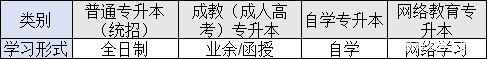 | 类别 | 普通专升本（统招） | 成教（成人高考）专升本 | 自学专升本 | 网络教育专升本 |
|---|---|---|---|---|
| 学习形式 | 全日制 | 业余/函授 | 自学 | 网络学习 |